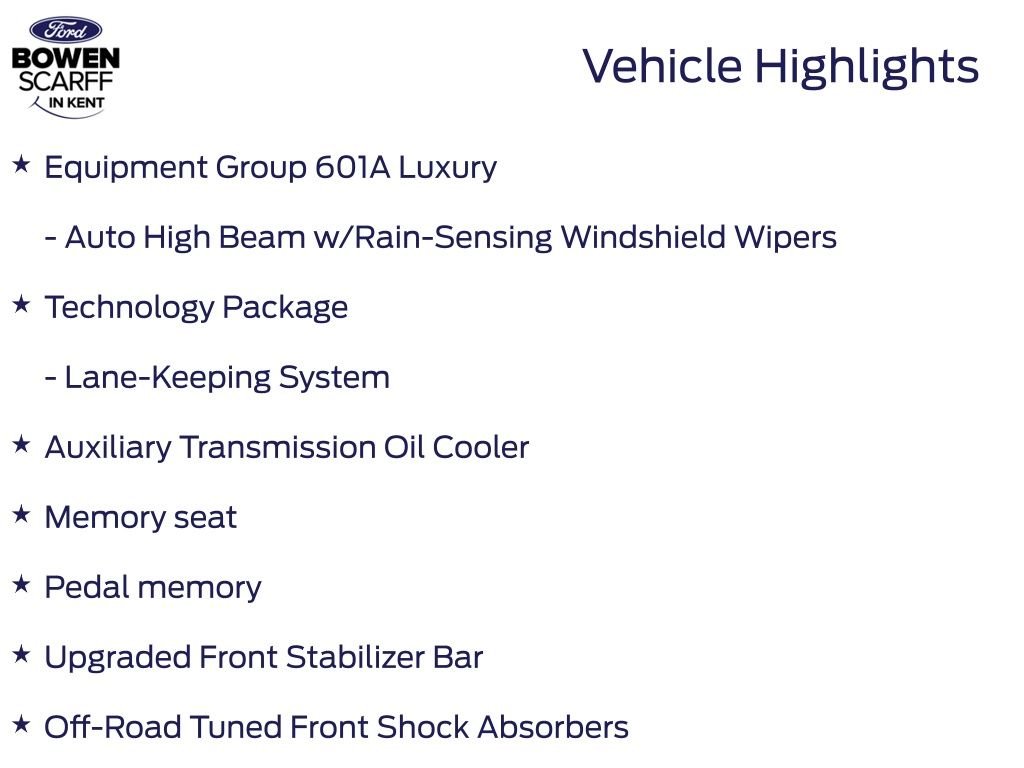 Ford
BOWEN
SCARFF
IN KENT

Vehicle Highlights

★ Equipment Group 601A Luxury

- Auto High Beam w/Rain-Sensing Windshield Wipers

★ Technology Package

- Lane-Keeping System

★ Auxiliary Transmission Oil Cooler

★ Memory seat

★ Pedal memory

★ Upgraded Front Stabilizer Bar

★ Off-Road Tuned Front Shock Absorbers